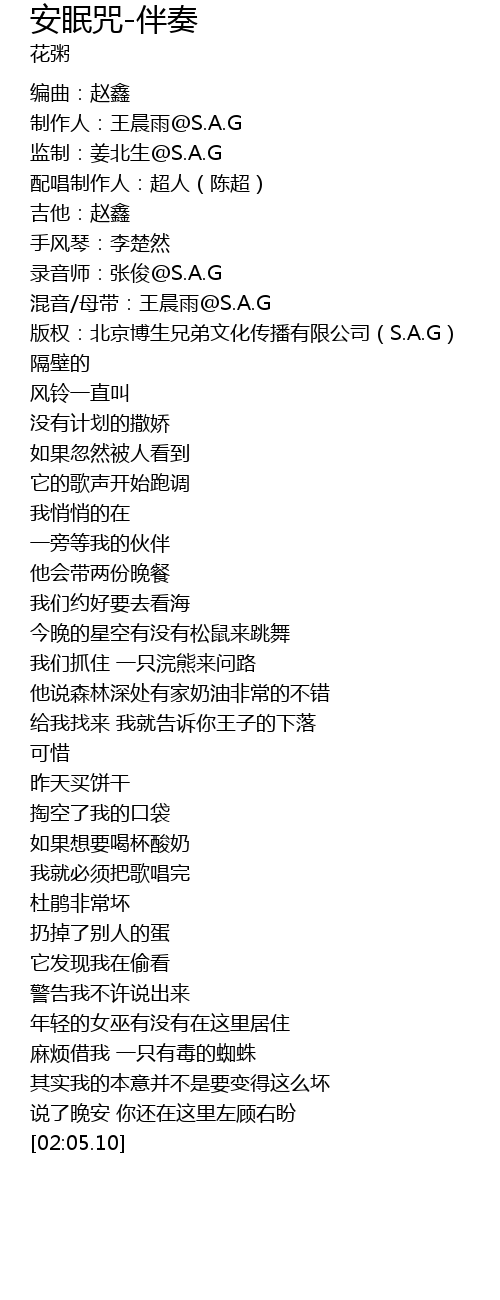 安眠咒-伴奏
花粥

编曲：赵鑫
制作人：王晨雨@S.A.G
监制：姜北生@S.A.G
配唱制作人：超人（陈超）
吉他：赵鑫
手风琴：李楚然
录音师：张俊@S.A.G
混音/母带：王晨雨@S.A.G
版权：北京博生兄弟文化传播有限公司（S.A.G）
隔壁的
风铃一直叫
没有计划的撒娇
如果忽然被人看到
它的歌声开始跑调
我悄悄的在
一旁等我的伙伴
他会带两份晚餐
我们约好要去看海
今晚的星空有没有松鼠来跳舞
我们抓住 一只浣熊来问路
他说森林深处有家奶油非常的不错
给我找来 我就告诉你王子的下落
可惜
昨天买饼干
掏空了我的口袋
如果想要喝杯酸奶
我就必须把歌唱完
杜鹃非常坏
扔掉了别人的蛋
它发现我在偷看
警告我不许说出来
年轻的女巫有没有在这里居住
麻烦借我 一只有毒的蜘蛛
其实我的本意并不是要变得这么坏
说了晚安 你还在这里左顾右盼
[02:05.10]